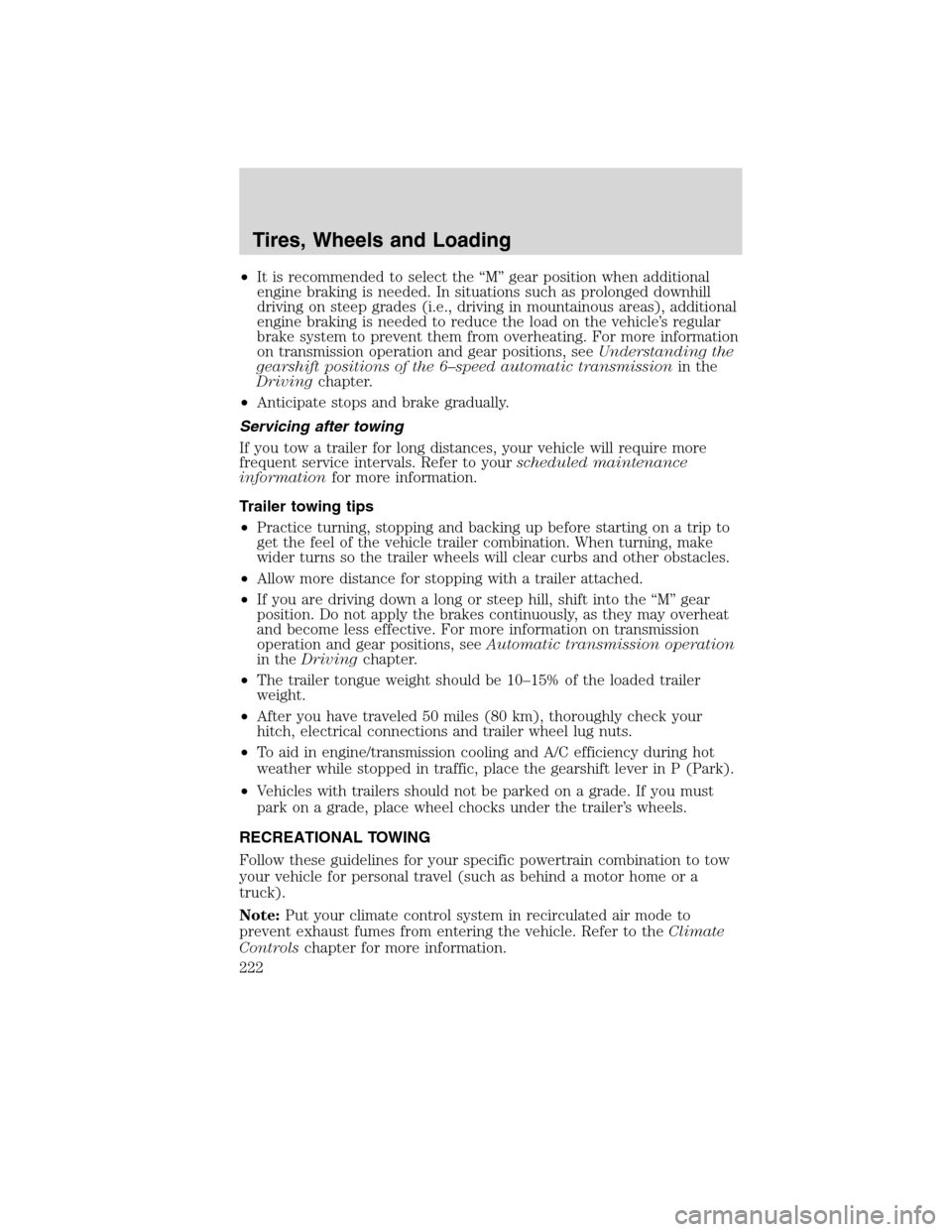 Tires, Wheels and Loading

• It is recommended to select the “M” gear position when additional engine braking is needed. In situations such as prolonged downhill driving on steep grades (i.e., driving in mountainous areas), additional engine braking is needed to reduce the load on the vehicle’s regular brake system to prevent them from overheating. For more information on transmission operation and gear positions, see Understanding the gearshift positions of the 6–speed automatic transmission in the Driving chapter.

• Anticipate stops and brake gradually.

Servicing after towing

If you tow a trailer for long distances, your vehicle will require more frequent service intervals. Refer to your scheduled maintenance information for more information.

Trailer towing tips

• Practice turning, stopping and backing up before starting on a trip to get the feel of the vehicle trailer combination. When turning, make wider turns so the trailer wheels will clear curbs and other obstacles.

• Allow more distance for stopping with a trailer attached.

• If you are driving down a long or steep hill, shift into the “M” gear position. Do not apply the brakes continuously, as they may overheat and become less effective. For more information on transmission operation and gear positions, see Automatic transmission operation in the Driving chapter.

• The trailer tongue weight should be 10–15% of the loaded trailer weight.

• After you have traveled 50 miles (80 km), thoroughly check your hitch, electrical connections and trailer wheel lug nuts.

• To aid in engine/transmission cooling and A/C efficiency during hot weather while stopped in traffic, place the gearshift lever in P (Park).

• Vehicles with trailers should not be parked on a grade. If you must park on a grade, place wheel chocks under the trailer’s wheels.

RECREATIONAL TOWING

Follow these guidelines for your specific powertrain combination to tow your vehicle for personal travel (such as behind a motor home or a truck).

Note: Put your climate control system in recirculated air mode to prevent exhaust fumes from entering the vehicle. Refer to the Climate Controls chapter for more information.

222

carmanualsonline.info